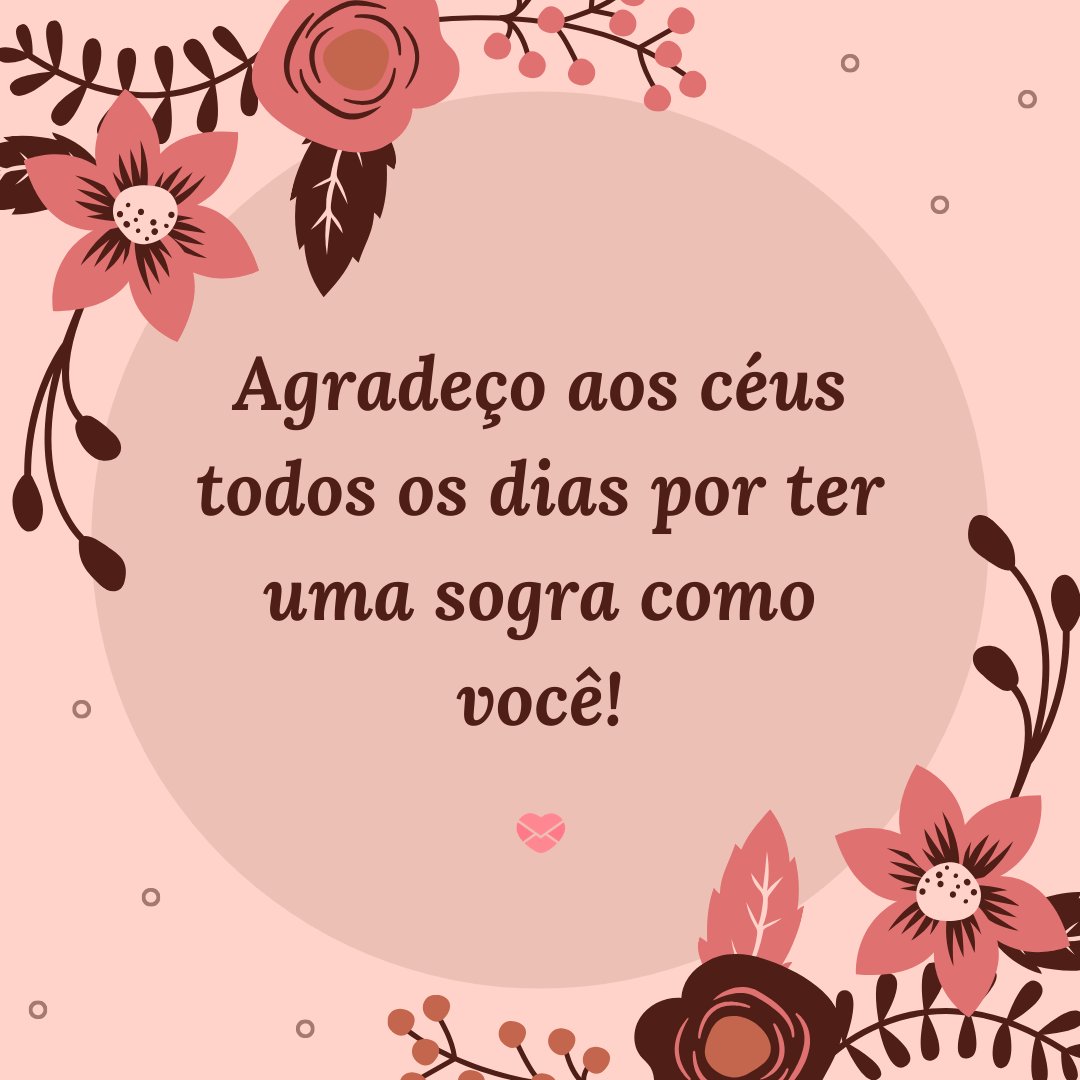 Agradeço aos céus todos os dias por ter uma sogra como você!